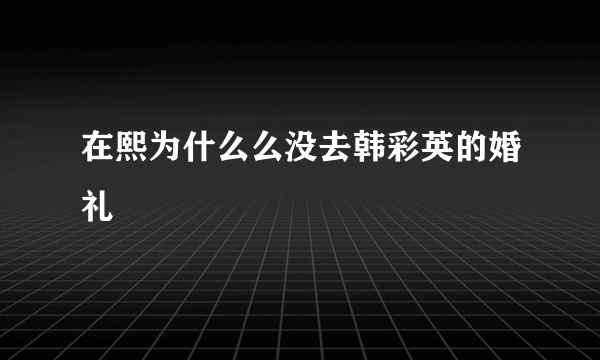 在熙为什么么没去韩彩英的婚礼